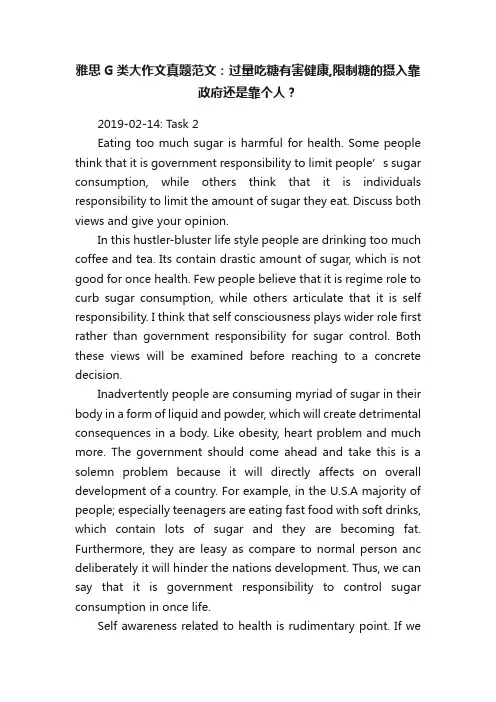 雅思 G 类大作文真题范文：过量吃糖有害健康,限制糖的摄入靠政府还是靠个人？

2019-02-14: Task 2

Eating too much sugar is harmful for health. Some people think that it is government responsibility to limit people’s sugar consumption, while others think that it is individuals responsibility to limit the amount of sugar they eat. Discuss both views and give your opinion.

In this hustler-bluster life style people are drinking too much coffee and tea. Its contain drastic amount of sugar, which is not good for once health. Few people believe that it is regime role to curb sugar consumption, while others articulate that it is self responsibility. I think that self consciousness plays wider role first rather than government responsibility for sugar control. Both these views will be examined before reaching to a concrete decision.

Inadvertently people are consuming myriad of sugar in their body in a form of liquid and powder, which will create detrimental consequences in a body. Like obesity, heart problem and much more. The government should come ahead and take this is a solemn problem because it will directly affects on overall development of a country. For example, in the U.S.A majority of people; especially teenagers are eating fast food with soft drinks, which contain lots of sugar and they are becoming fat. Furthermore, they are leasy as compare to normal person anc deliberately it will hinder the nations development. Thus, we can say that it is government responsibility to control sugar consumption in once life.

Self awareness related to health is rudimentary point. If we